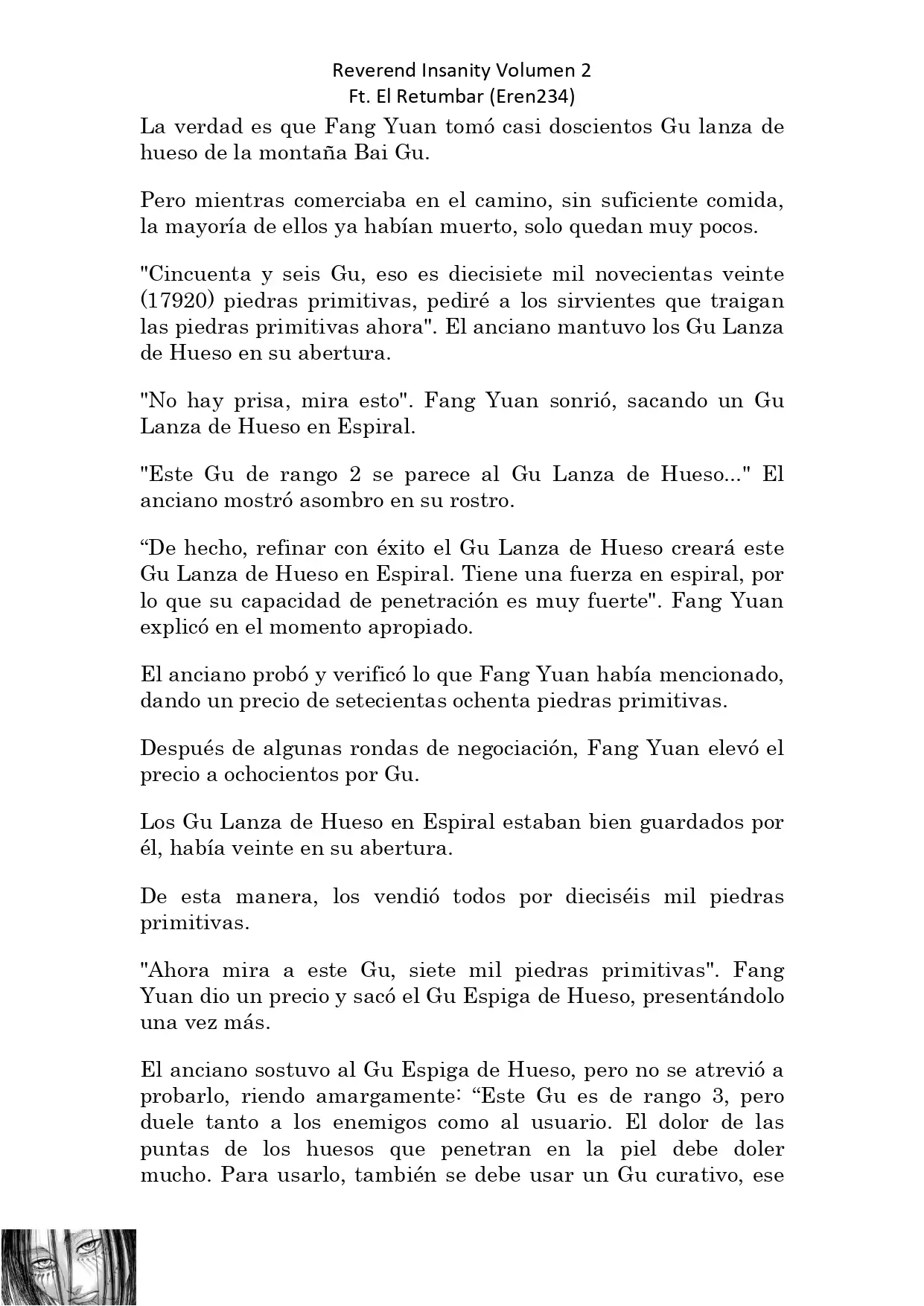 Reverend Insanity Volumen 2
Ft. El Retumbar (Eren234)

La verdad es que Fang Yuan tomó casi doscientos Gu lanza de hueso de la montaña Bai Gu.

Pero mientras comerciaba en el camino, sin suficiente comida, la mayoría de ellos ya habían muerto, solo quedan muy pocos.

"Cincuenta y seis Gu, eso es diecisiete mil novecientas veinte (17920) piedras primitivas, pediré a los sirvientes que traigan las piedras primitivas ahora". El anciano mantuvo los Gu Lanza de Hueso en su abertura.

"No hay prisa, mira esto". Fang Yuan sonrió, sacando un Gu Lanza de Hueso en Espiral.

"Este Gu de rango 2 se parece al Gu Lanza de Hueso..." El anciano mostró asombro en su rostro.

“De hecho, refinar con éxito el Gu Lanza de Hueso creará este Gu Lanza de Hueso en Espiral. Tiene una fuerza en espiral, por lo que su capacidad de penetración es muy fuerte". Fang Yuan explicó en el momento apropiado.

El anciano probó y verificó lo que Fang Yuan había mencionado, dando un precio de setecientas ochenta piedras primitivas.

Después de algunas rondas de negociación, Fang Yuan elevó el precio a ochocientos por Gu.

Los Gu Lanza de Hueso en Espiral estaban bien guardados por él, había veinte en su abertura.

De esta manera, los vendió todos por dieciséis mil piedras primitivas.

"Ahora mira a este Gu, siete mil piedras primitivas". Fang Yuan dio un precio y sacó el Gu Espiga de Hueso, presentándolo una vez más.

El anciano sostuvo al Gu Espiga de Hueso, pero no se atrevió a probarlo, riendo amargamente: “Este Gu es de rango 3, pero duele tanto a los enemigos como al usuario. El dolor de las puntas de los huesos que penetran en la piel debe doler mucho. Para usarlo, también se debe usar un Gu curativo, ese